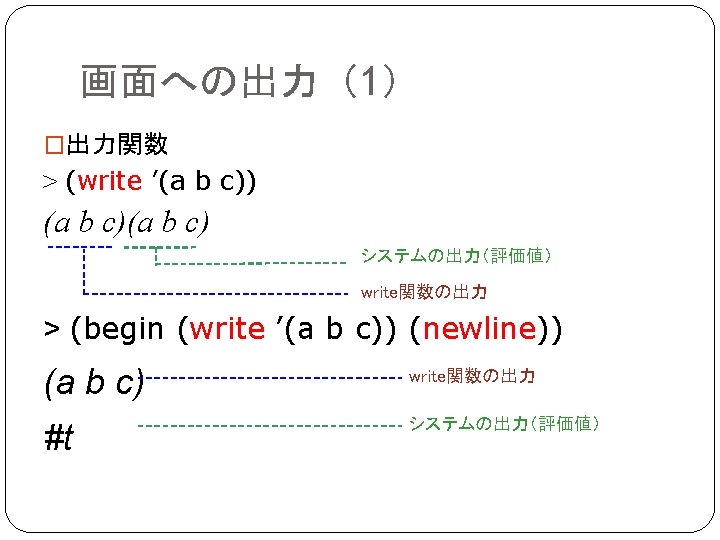 画面への出力（1）

☐出力関数

> (write '(a b c))

(a b c)(a b c)

システムの出力（評価値）

write関数の出力

> (begin (write '(a b c)) (newline))

(a b c)

write関数の出力

#t

システムの出力（評価値）